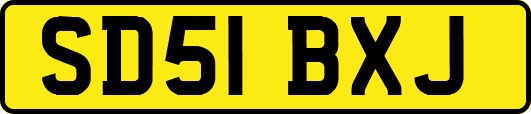 SD51 BXJ